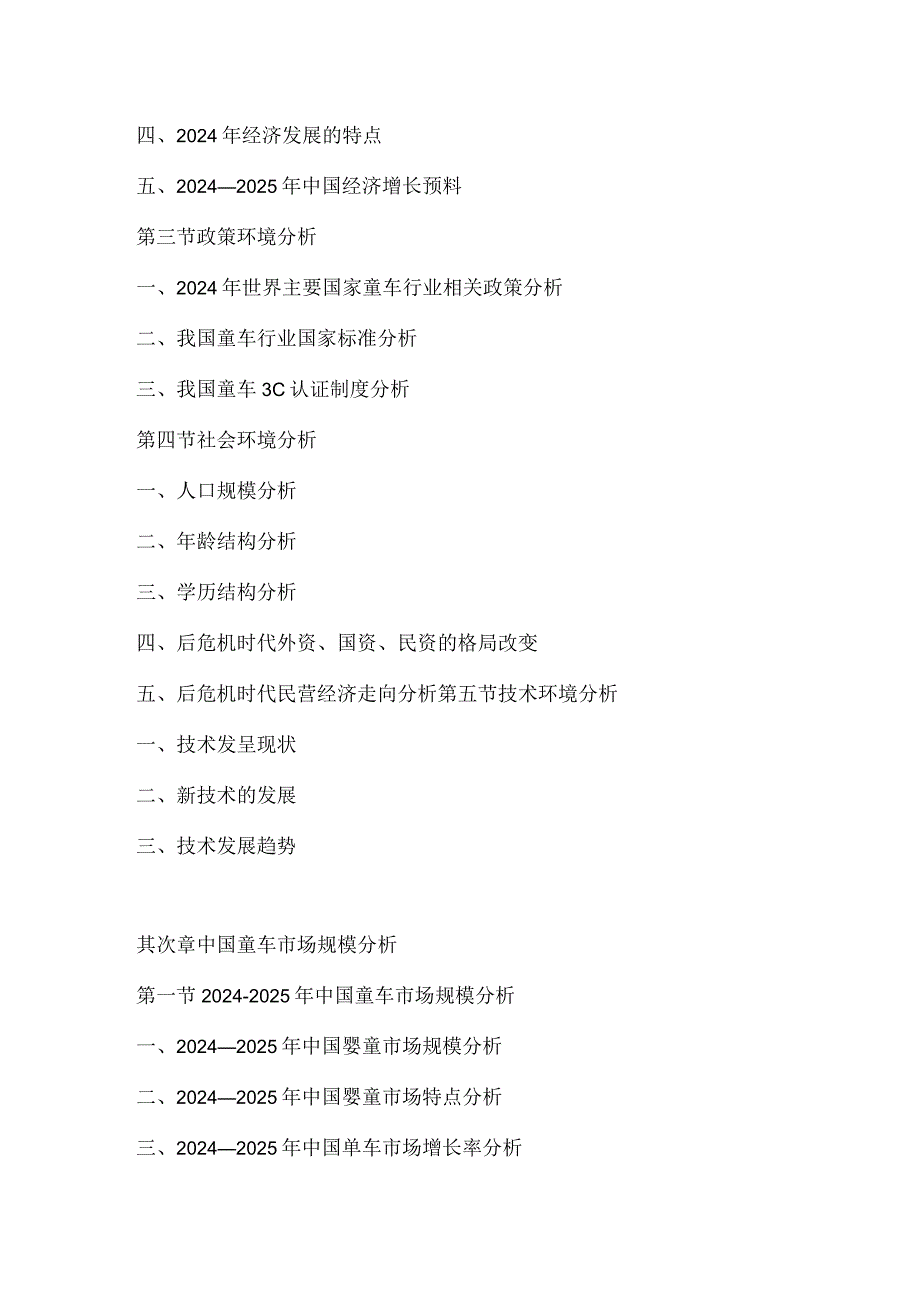 四、2024年经济发展的特点

五、2024—2025年中国经济增长预料

第三节政策环境分析

一、2024年世界主要国家童车行业相关政策分析

二、我国童车行业国家标准分析

三、我国童车3C认证制度分析

第四节社会环境分析

一、人口规模分析

二、年龄结构分析

三、学历结构分析

四、后危机时代外资、国资、民资的格局改变

五、后危机时代民营经济走向分析第五节技术环境分析

一、技术发呈现状

二、新技术的发展

三、技术发展趋势

其次章中国童车市场规模分析

第一节2024-2025年中国童车市场规模分析

一、2024—2025年中国婴童市场规模分析

二、2024—2025年中国婴童市场特点分析

三、2024—2025年中国单车市场增长率分析